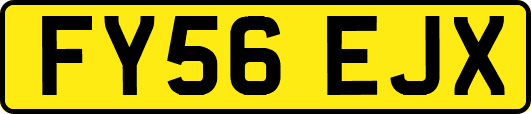 FY56 EJX